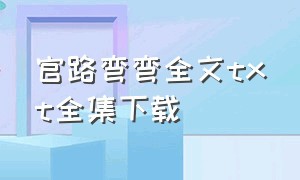 官路弯弯全文txt全集下载